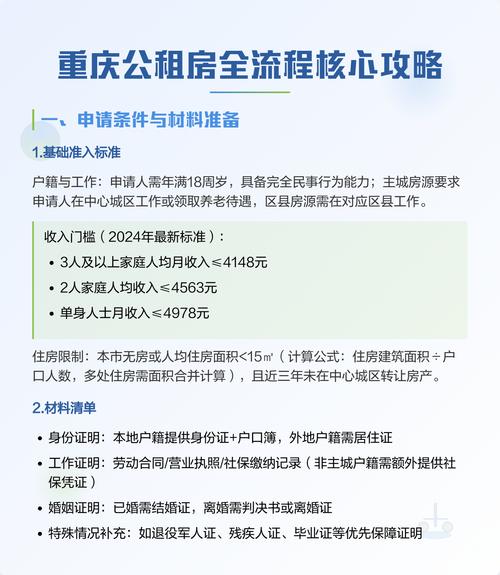 重庆公租房全流程核心攻略

一、申请条件与材料准备

1.基础准入标准

户籍与工作：申请人需年满18周岁，具备完全民事行为能力；主城房源要求申请人在中心城区工作或领取养老待遇，区县房源需在对应区县工作。

收入门槛（2024年最新标准）：

• 3人及以上家庭人均月收入≤4148元
• 2人家庭人均收入≤4563元
• 单身人士月收入≤4978元

住房限制：本市无房或人均住房面积<15㎡（计算公式：住房建筑面积÷户口人数，多处住房需面积合并计算），且近三年未在中心城区转让房产。

2.材料清单

• 身份证明：本地户籍提供身份证+户口簿，外地户籍需居住证
• 工作证明：劳动合同/营业执照/社保缴纳记录（非主城户籍需额外提供社保凭证）
• 婚姻证明：已婚需结婚证，离婚需判决书或离婚证
• 特殊情况补充：如退役军人证、残疾人证、毕业证等优先保障证明